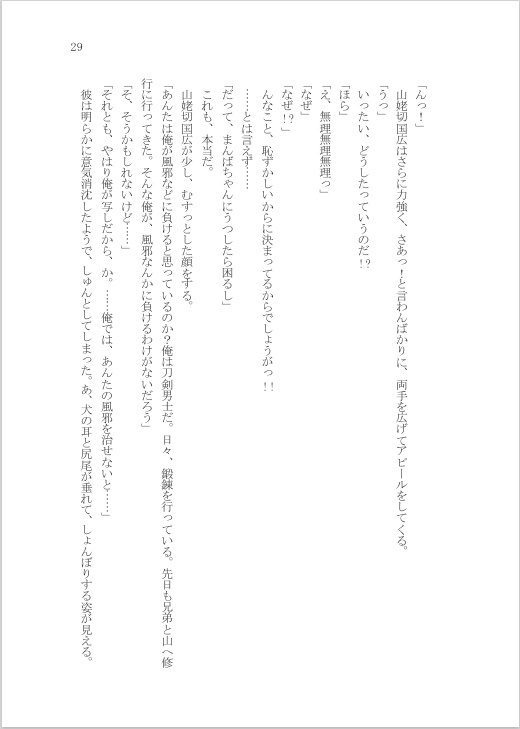 29

「んっ！」

山姥切国広はさらに力強く、さあっ！と言わんばかりに、両手を広げてアピールをしてくる。

「うっ」

いったい、どうしたっていうのだ!?

「ほら」

「え、無理無理無理っ」

「なぜ」

「なぜ!?」

んなこと、恥ずかしいからに決まってるからでしょうがっ!!

……とは言えず……

「だって、まんばちゃんにうつしたら困るし」

これも、本当だ。

山姥切国広が少し、むすっとした顔をする。

「あんたは俺が風邪などに負けると思っているのか？俺は刀剣男士だ。日々、鍛錬を行っている。先日も兄弟と山へ修行に行ってきた。そんな俺が、風邪なんかに負けるわけがないだろう」

「そ、そうかもしれないけど……」

「それとも、やはり俺が写しだから、か。……俺では、あんたの風邪を治せないと……」

彼は明らかに意気消沈したようで、しゅんとしてしまった。あ、犬の耳と尻尾が垂れて、しょんぼりする姿が見える。